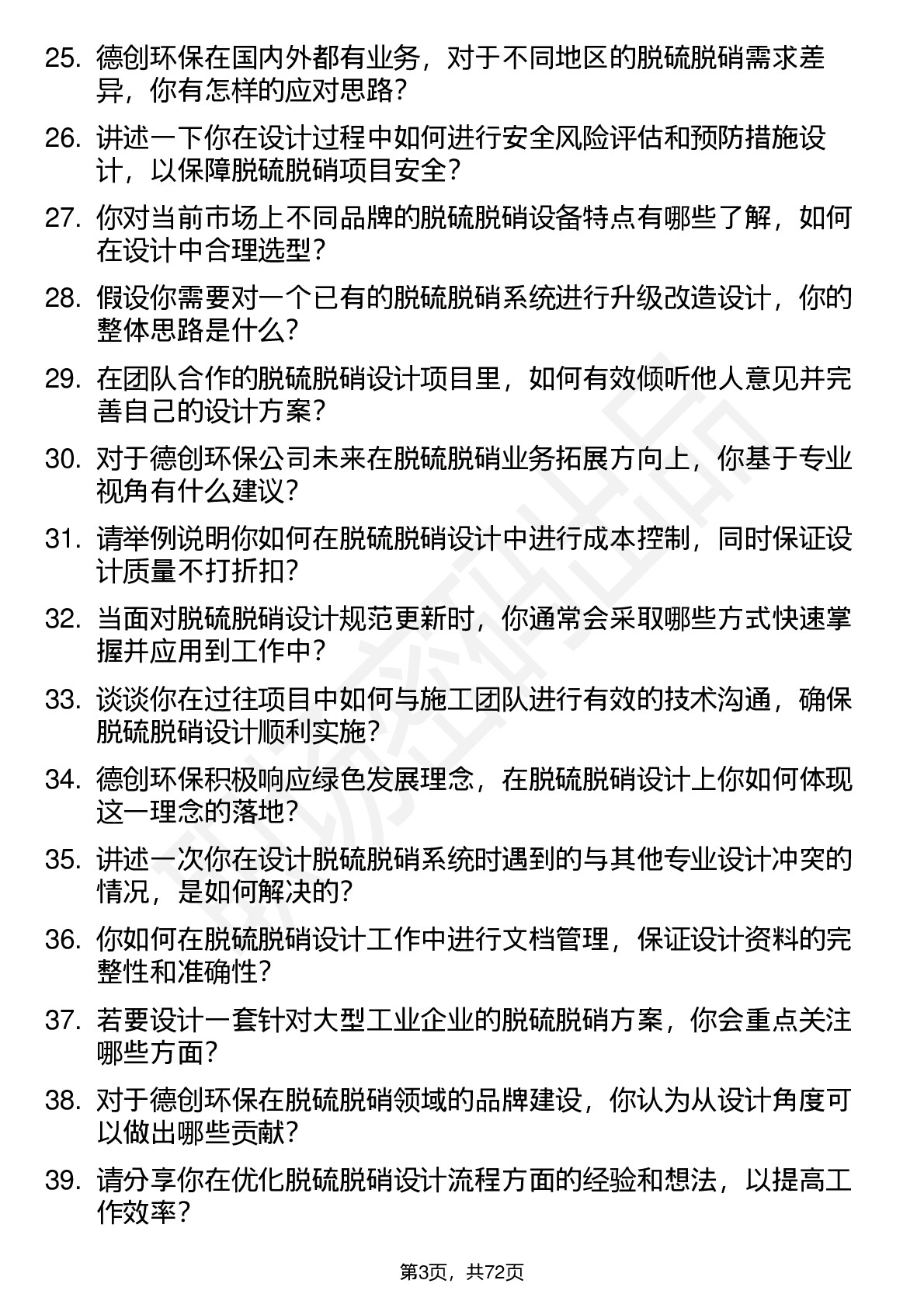 25. 德创环保在国内外都有业务，对于不同地区的脱硫脱硝需求差异，你有怎样的应对思路？

26. 讲述一下你在设计过程中如何进行安全风险评估和预防措施设计，以保障脱硫脱硝项目安全？

27. 你对当前市场上不同品牌的脱硫脱硝设备特点有哪些了解，如何在设计中合理选型？

28. 假设你需要对一个已有的脱硫脱硝系统进行升级改造设计，你的整体思路是什么？

29. 在团队合作的脱硫脱硝设计项目里，如何有效倾听他人意见并完善自己的设计方案？

30. 对于德创环保公司未来在脱硫脱硝业务拓展方向上，你基于专业视角有什么建议？

31. 请举例说明你如何在脱硫脱硝设计中进行成本控制，同时保证设计质量不打折扣？

32. 当面对脱硫脱硝设计规范更新时，你通常会采取哪些方式快速掌握并应用到工作中？

33. 谈谈你在过往项目中如何与施工团队进行有效的技术沟通，确保脱硫脱硝设计顺利实施？

34. 德创环保积极响应绿色发展理念，在脱硫脱硝设计上你如何体现这一理念的落地？

35. 讲述一次你在设计脱硫脱硝系统时遇到的与其他专业设计冲突的情况，是如何解决的？

36. 你如何在脱硫脱硝设计工作中进行文档管理，保证设计资料的完整性和准确性？

37. 若要设计一套针对大型工业企业的脱硫脱硝方案，你会重点关注哪些方面？

38. 对于德创环保在脱硫脱硝领域的品牌建设，你认为从设计角度可以做出哪些贡献？

39. 请分享你在优化脱硫脱硝设计流程方面的经验和想法，以提高工作效率？

第3页，共72页